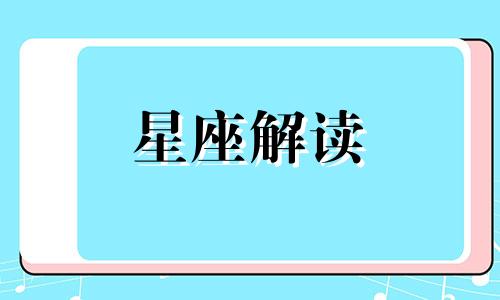 星座解读